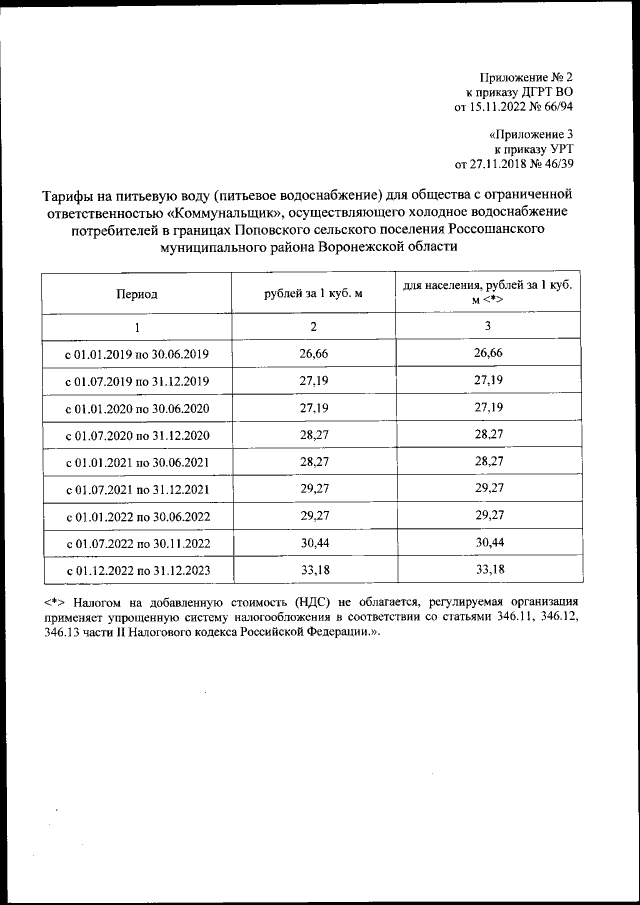 Приложение № 2
к приказу ДГРТ ВО
от 15.11.2022 № 66/94

«Приложение 3
к приказу УРТ
от 27.11.2018 № 46/39

Тарифы на питьевую воду (питьевое водоснабжение) для общества с ограниченной ответственностью «Коммунальщик», осуществляющего холодное водоснабжение потребителей в границах Поповского сельского поселения Россошанского муниципального района Воронежской области

| Период | рублей за 1 куб. м | для населения, рублей за 1 куб. м <*> |
|---|---|---|
| 1 | 2 | 3 |
| с 01.01.2019 по 30.06.2019 | 26,66 | 26,66 |
| с 01.07.2019 по 31.12.2019 | 27,19 | 27,19 |
| с 01.01.2020 по 30.06.2020 | 27,19 | 27,19 |
| с 01.07.2020 по 31.12.2020 | 28,27 | 28,27 |
| с 01.01.2021 по 30.06.2021 | 28,27 | 28,27 |
| с 01.07.2021 по 31.12.2021 | 29,27 | 29,27 |
| с 01.01.2022 по 30.06.2022 | 29,27 | 29,27 |
| с 01.07.2022 по 30.11.2022 | 30,44 | 30,44 |
| с 01.12.2022 по 31.12.2023 | 33,18 | 33,18 |

<*> Налогом на добавленную стоимость (НДС) не облагается, регулируемая организация применяет упрощенную систему налогообложения в соответствии со статьями 346.11, 346.12, 346.13 части II Налогового кодекса Российской Федерации.».